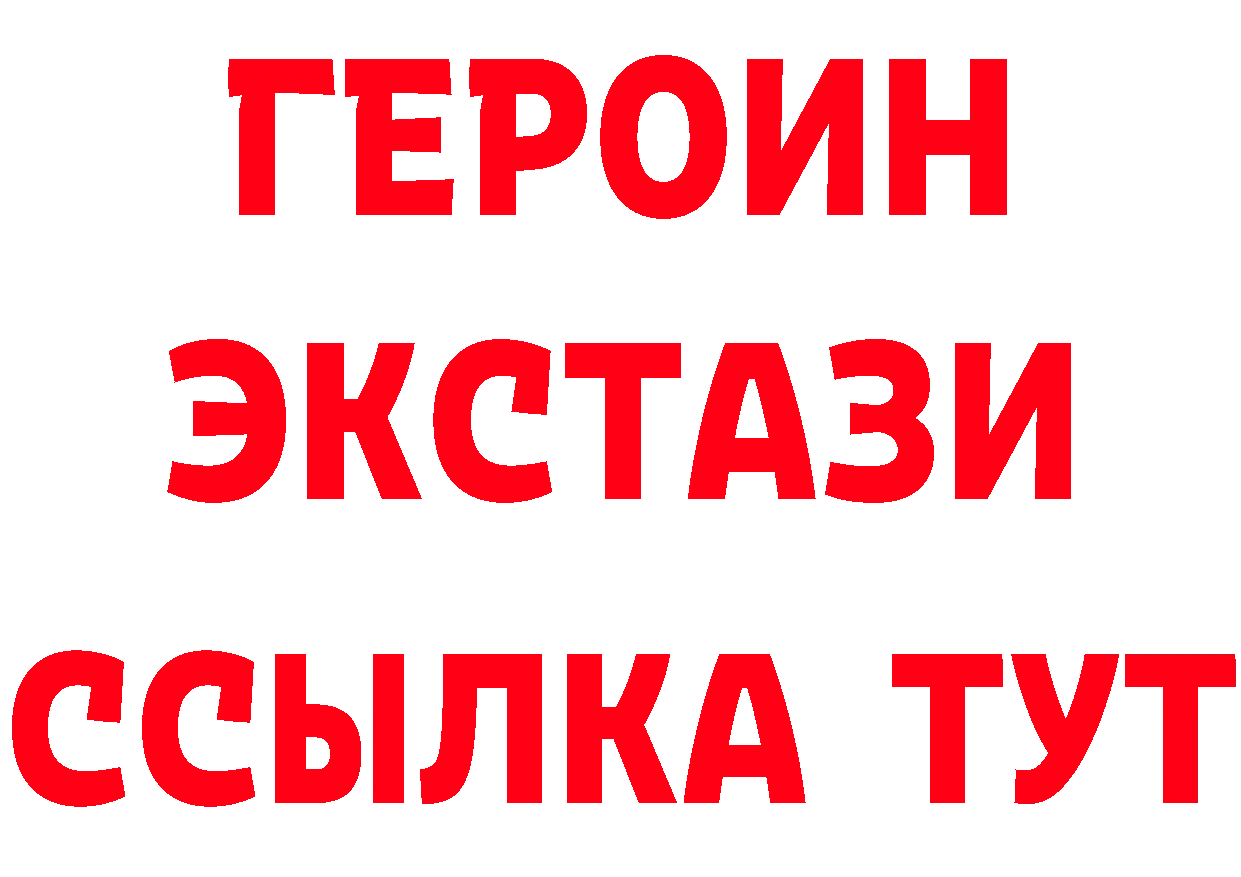 ГЕРОИН
ЭКСТАЗИ
ССЫЛКА ТУТ